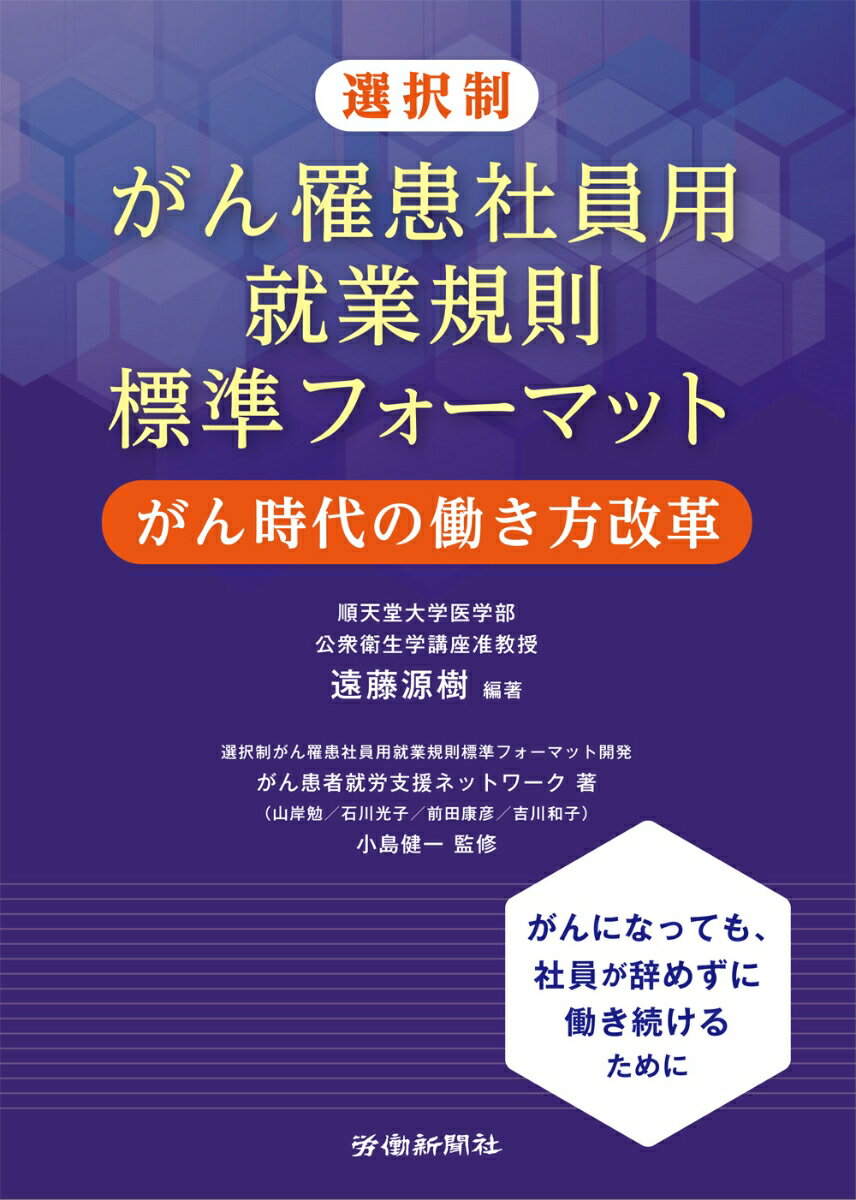 選択制

がん罹患社員用
就業規則
標準フォーマット

がん時代の働き方改革

順天堂大学医学部
公衆衛生学講座准教授
遠藤源樹 編著

選択制がん罹患社員用就業規則標準フォーマット開発
がん患者就労支援ネットワーク 著
（山岸勉／石川光子／前田康彦／吉川和子）
小島健一 監修

がんになっても、
社員が辞めずに
働き続ける
ために

労働新聞社